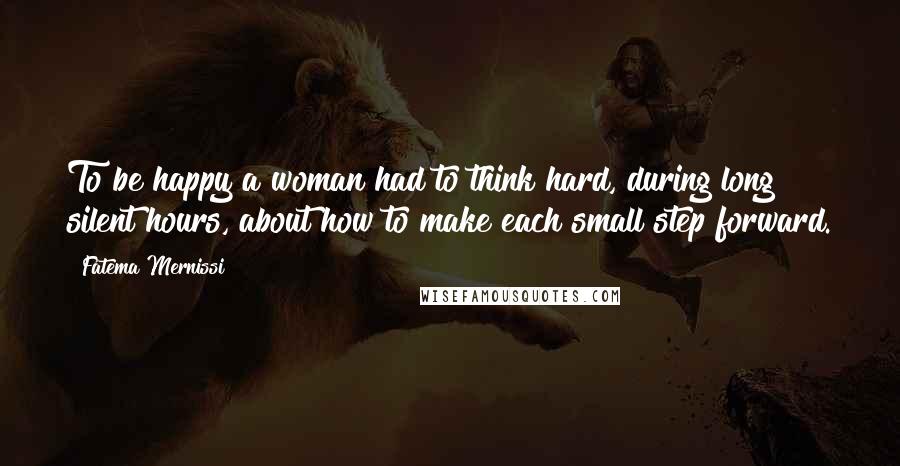 To be happy a woman had to think hard, during long silent hours, about how to make each small step forward.

Fatema Mernissi

WISEFAMOUSQUOTES.COM